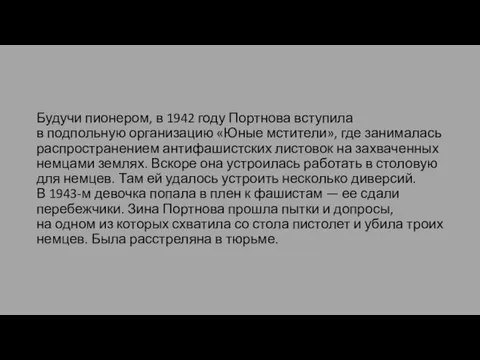 Будучи пионером, в 1942 году Портнова вступила в подпольную организацию «Юные мстители», где занималась распространением антифашистских листовок на захваченных немцами землях. Вскоре она устроилась работать в столовую для немцев. Там ей удалось устроить несколько диверсий. В 1943-м девочка попала в плен к фашистам — ее сдали перебежчики. Зина Портнова прошла пытки и допросы, на одном из которых схватила со стола пистолет и убила троих немцев. Была расстреляна в тюрьме.